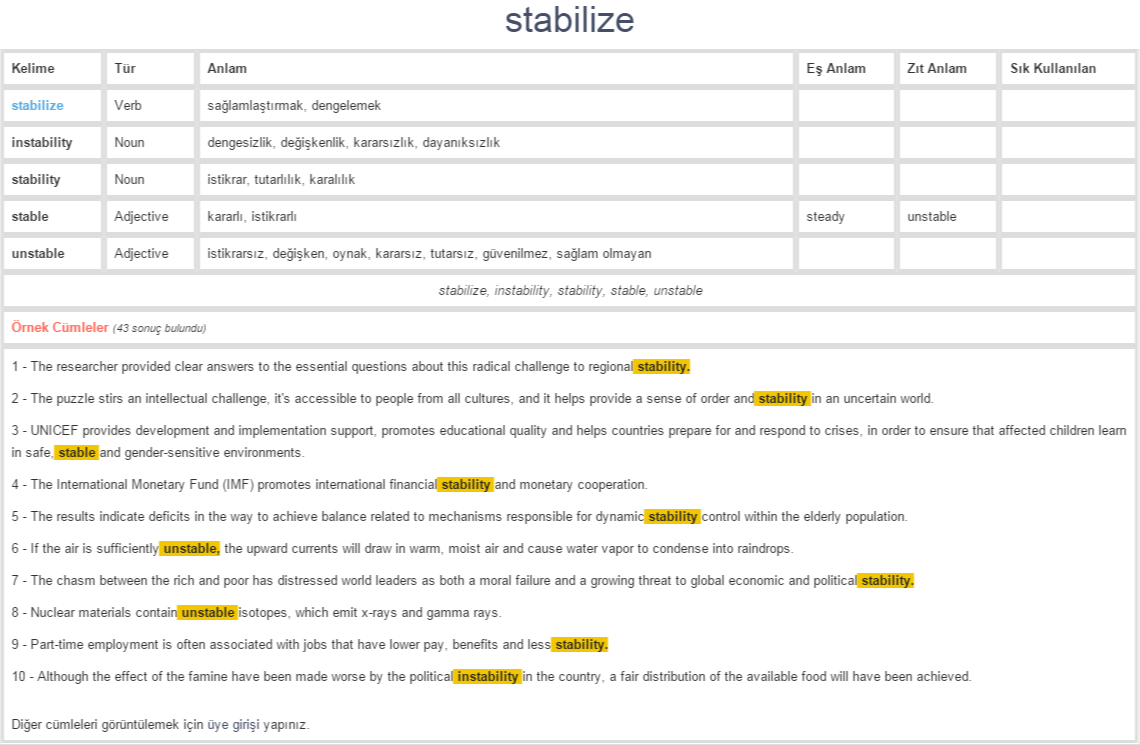 stabilize

| Kelime | Tür | Anlam | Eş Anlam | Zıt Anlam | Sık Kullanılan |
|---|---|---|---|---|---|
| stabilize | Verb | sağlamlaştırmak, dengelemek | | | |
| instability | Noun | dengesizlik, değişkenlik, kararsızlık, dayanıksızlık | | | |
| stability | Noun | istikrar, tutarlılık, karalılık | | | |
| stable | Adjective | kararlı, istikrarlı | steady | unstable | |
| unstable | Adjective | istikrarsız, değişken, oynak, kararsız, tutarsız, güvenilmez, sağlam olmayan | | | |

stabilize, instability, stability, stable, unstable

Örnek Cümleler (43 sonuç bulundu)

1 - The researcher provided clear answers to the essential questions about this radical challenge to regional stability.

2 - The puzzle stirs an intellectual challenge, it's accessible to people from all cultures, and it helps provide a sense of order and stability in an uncertain world.

3 - UNICEF provides development and implementation support, promotes educational quality and helps countries prepare for and respond to crises, in order to ensure that affected children learn in safe, stable and gender-sensitive environments.

4 - The International Monetary Fund (IMF) promotes international financial stability and monetary cooperation.

5 - The results indicate deficits in the way to achieve balance related to mechanisms responsible for dynamic stability control within the elderly population.

6 - If the air is sufficiently unstable, the upward currents will draw in warm, moist air and cause water vapor to condense into raindrops.

7 - The chasm between the rich and poor has distressed world leaders as both a moral failure and a growing threat to global economic and political stability.

8 - Nuclear materials contain unstable isotopes, which emit x-rays and gamma rays.

9 - Part-time employment is often associated with jobs that have lower pay, benefits and less stability.

10 - Although the effect of the famine have been made worse by the political instability in the country, a fair distribution of the available food will have been achieved.

Diğer cümleleri görüntülemek için üye girişi yapınız.